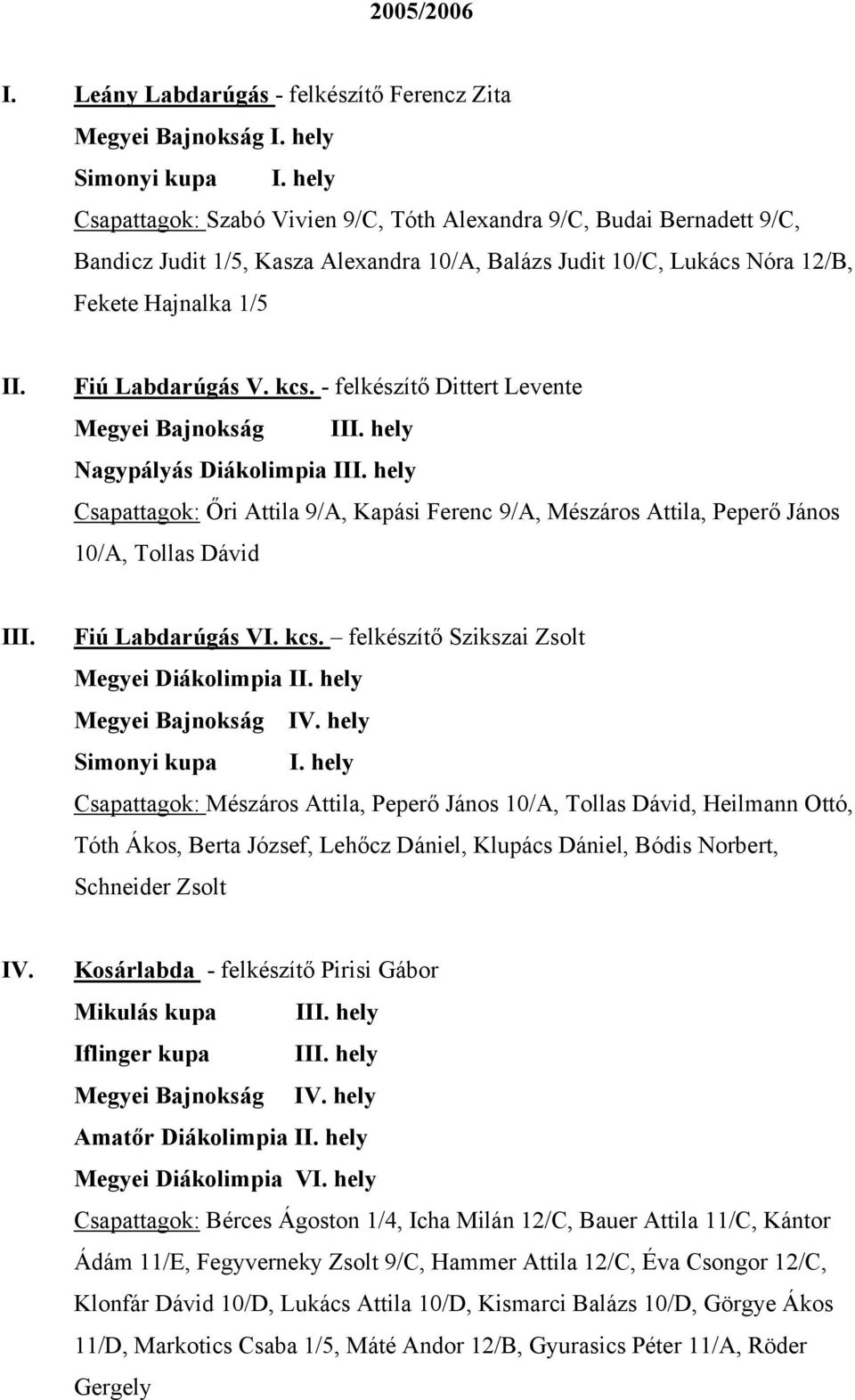 2005/2006

I. Leány Labdarúgás - felkészítő Ferencz Zita
Megyei Bajnokság I. hely
Simonyi kupa I. hely
Csapattagok: Szabó Vivien 9/C, Tóth Alexandra 9/C, Budai Bernadett 9/C, Bandicz Judit 1/5, Kasza Alexandra 10/A, Balázs Judit 10/C, Lukács Nóra 12/B, Fekete Hajnalka 1/5

II. Fiú Labdarúgás V. kcs. - felkészítő Dittert Levente
Megyei Bajnokság III. hely
Nagypályás Diákolimpia III. hely
Csapattagok: Őri Attila 9/A, Kapási Ferenc 9/A, Mészáros Attila, Peperő János 10/A, Tollas Dávid

III. Fiú Labdarúgás VI. kcs. – felkészítő Szikszai Zsolt
Megyei Diákolimpia II. hely
Megyei Bajnokság IV. hely
Simonyi kupa I. hely
Csapattagok: Mészáros Attila, Peperő János 10/A, Tollas Dávid, Heilmann Ottó, Tóth Ákos, Berta József, Lehőcz Dániel, Klupács Dániel, Bódis Norbert, Schneider Zsolt

IV. Kosárlabda - felkészítő Pirisi Gábor
Mikulás kupa III. hely
Iflinger kupa III. hely
Megyei Bajnokság IV. hely
Amatőr Diákolimpia II. hely
Megyei Diákolimpia VI. hely
Csapattagok: Bérces Ágoston 1/4, Icha Milán 12/C, Bauer Attila 11/C, Kántor Ádám 11/E, Fegyverneky Zsolt 9/C, Hammer Attila 12/C, Éva Csongor 12/C, Klonfár Dávid 10/D, Lukács Attila 10/D, Kismarci Balázs 10/D, Görgye Ákos 11/D, Markotics Csaba 1/5, Máté Andor 12/B, Gyurasics Péter 11/A, Röder Gergely